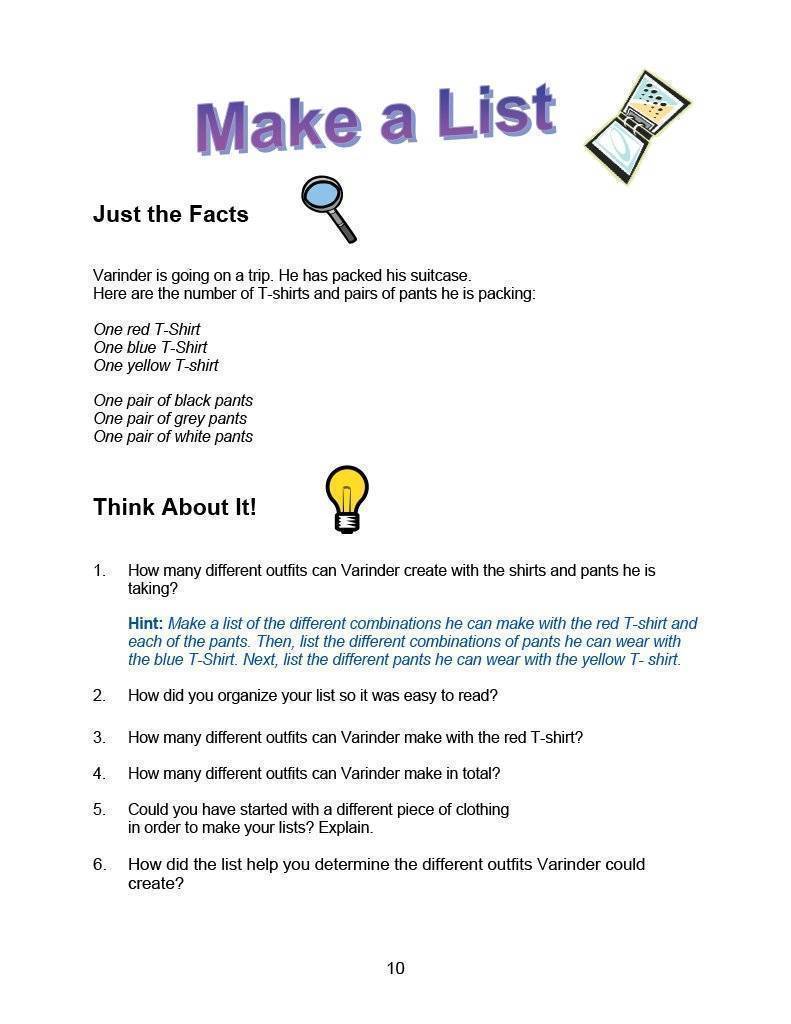 Make a List

Just the Facts

Varinder is going on a trip. He has packed his suitcase.
Here are the number of T-shirts and pairs of pants he is packing:

One red T-Shirt
One blue T-Shirt
One yellow T-shirt

One pair of black pants
One pair of grey pants
One pair of white pants

Think About It!

1. How many different outfits can Varinder create with the shirts and pants he is taking?

Hint: Make a list of the different combinations he can make with the red T-shirt and each of the pants. Then, list the different combinations of pants he can wear with the blue T-Shirt. Next, list the different pants he can wear with the yellow T- shirt.

2. How did you organize your list so it was easy to read?

3. How many different outfits can Varinder make with the red T-shirt?

4. How many different outfits can Varinder make in total?

5. Could you have started with a different piece of clothing in order to make your lists? Explain.

6. How did the list help you determine the different outfits Varinder could create?

10